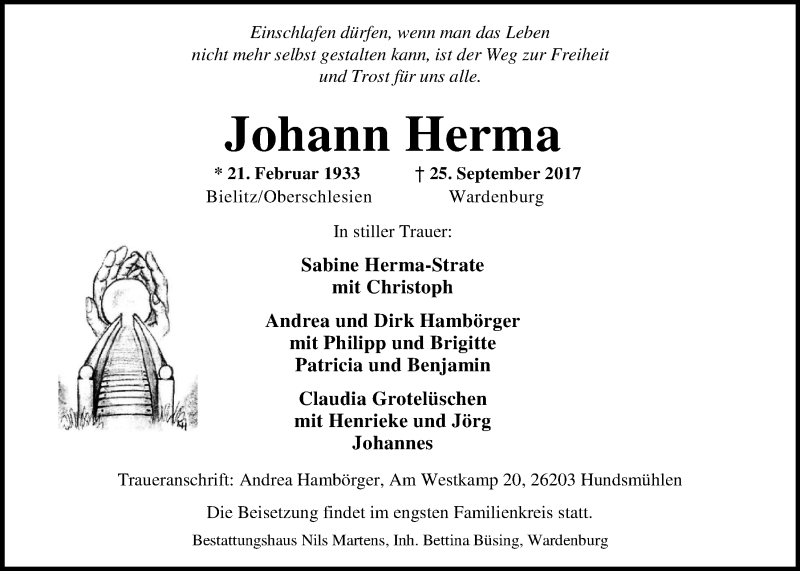 Einschlafen dürfen, wenn man das Leben
nicht mehr selbst gestalten kann, ist der Weg zur Freiheit
und Trost für uns alle.

Johann Herma

* 21. Februar 1933
Bielitz/Oberschlesien

† 25. September 2017
Wardenburg

In stiller Trauer:

Sabine Herma-Strate
mit Christoph

Andrea und Dirk Hambörger
mit Philipp und Brigitte
Patricia und Benjamin

Claudia Grotelüschen
mit Henrieke und Jörg
Johannes

Traueranschrift: Andrea Hambörger, Am Westkamp 20, 26203 Hundsmühlen

Die Beisetzung findet im engsten Familienkreis statt.

Bestattungshaus Nils Martens, Inh. Bettina Büsing, Wardenburg